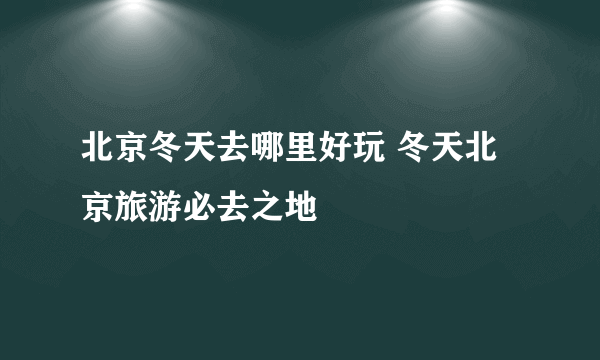 北京冬天去哪里好玩 冬天北京旅游必去之地